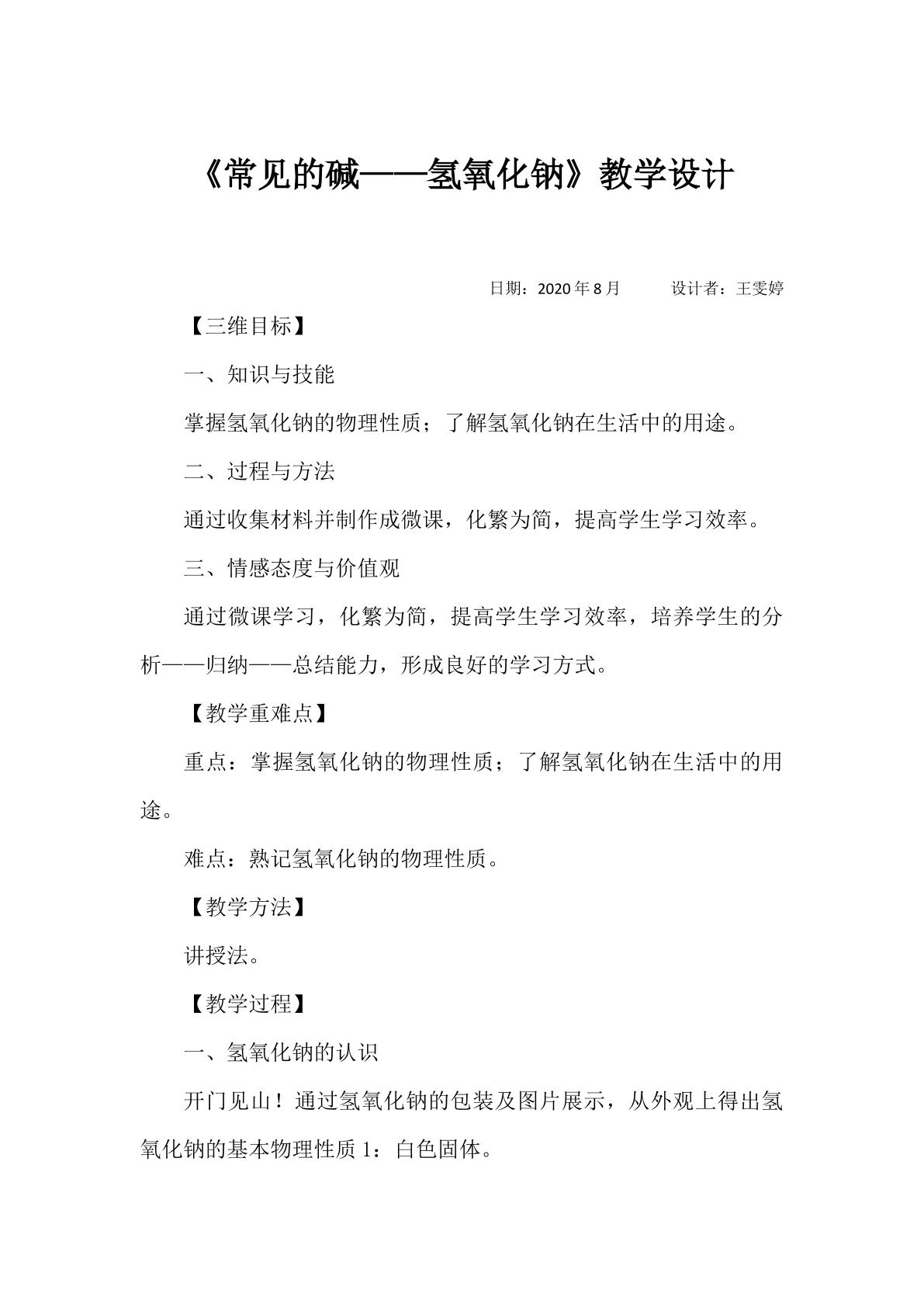 《常见的碱——氢氧化钠》教学设计

日期：2020年8月 设计者：王雯婷

【三维目标】

一、知识与技能

掌握氢氧化钠的物理性质；了解氢氧化钠在生活中的用途。

二、过程与方法

通过收集材料并制作成微课，化繁为简，提高学生学习效率。

三、情感态度与价值观

通过微课学习，化繁为简，提高学生学习效率，培养学生的分析——归纳——总结能力，形成良好的学习方式。

【教学重难点】

重点：掌握氢氧化钠的物理性质；了解氢氧化钠在生活中的用途。

难点：熟记氢氧化钠的物理性质。

【教学方法】

讲授法。

【教学过程】

一、氢氧化钠的认识

开门见山！通过氢氧化钠的包装及图片展示，从外观上得出氢氧化钠的基本物理性质1：白色固体。